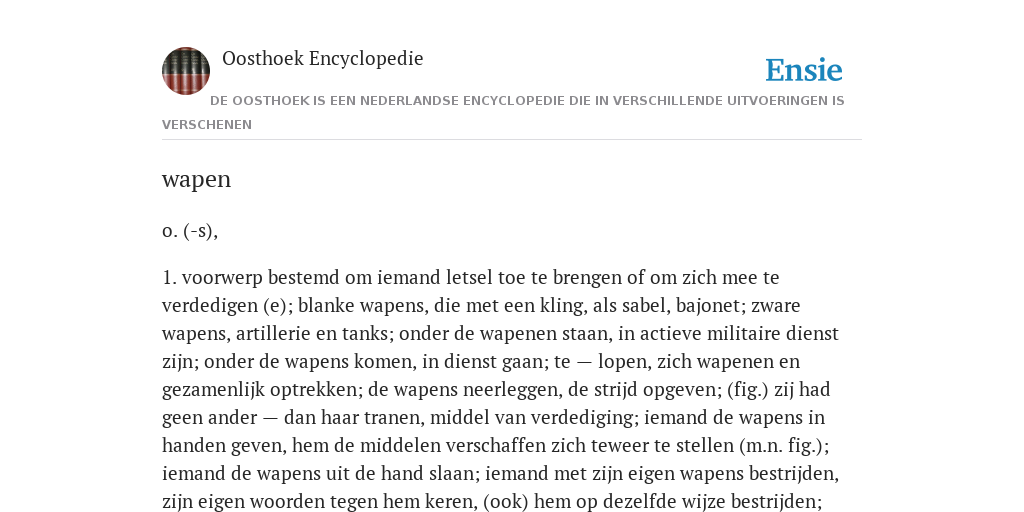 Oosthoek Encyclopedie

Ensie

DE OOSTHOEK IS EEN NEDERLANDSE ENCYCLOPEDIE DIE IN VERSCHILLENDE UITVOERINGEN IS VERSCHENEN

wapen

o. (-s),

1. voorwerp bestemd om iemand letsel toe te brengen of om zich mee te verdedigen (e); blanke wapens, die met een kling, als sabel, bajonet; zware wapens, artillerie en tanks; onder de wapenen staan, in actieve militaire dienst zijn; onder de wapens komen, in dienst gaan; te — lopen, zich wapenen en gezamenlijk optrekken; de wapens neerleggen, de strijd opgeven; (fig.) zij had geen ander — dan haar tranen, middel van verdediging; iemand de wapens in handen geven, hem de middelen verschaffen zich teweer te stellen (m.n. fig.); iemand de wapens uit de hand slaan; iemand met zijn eigen wapens bestrijden, zijn eigen woorden tegen hem keren, (ook) hem op dezelfde wijze bestrijden;